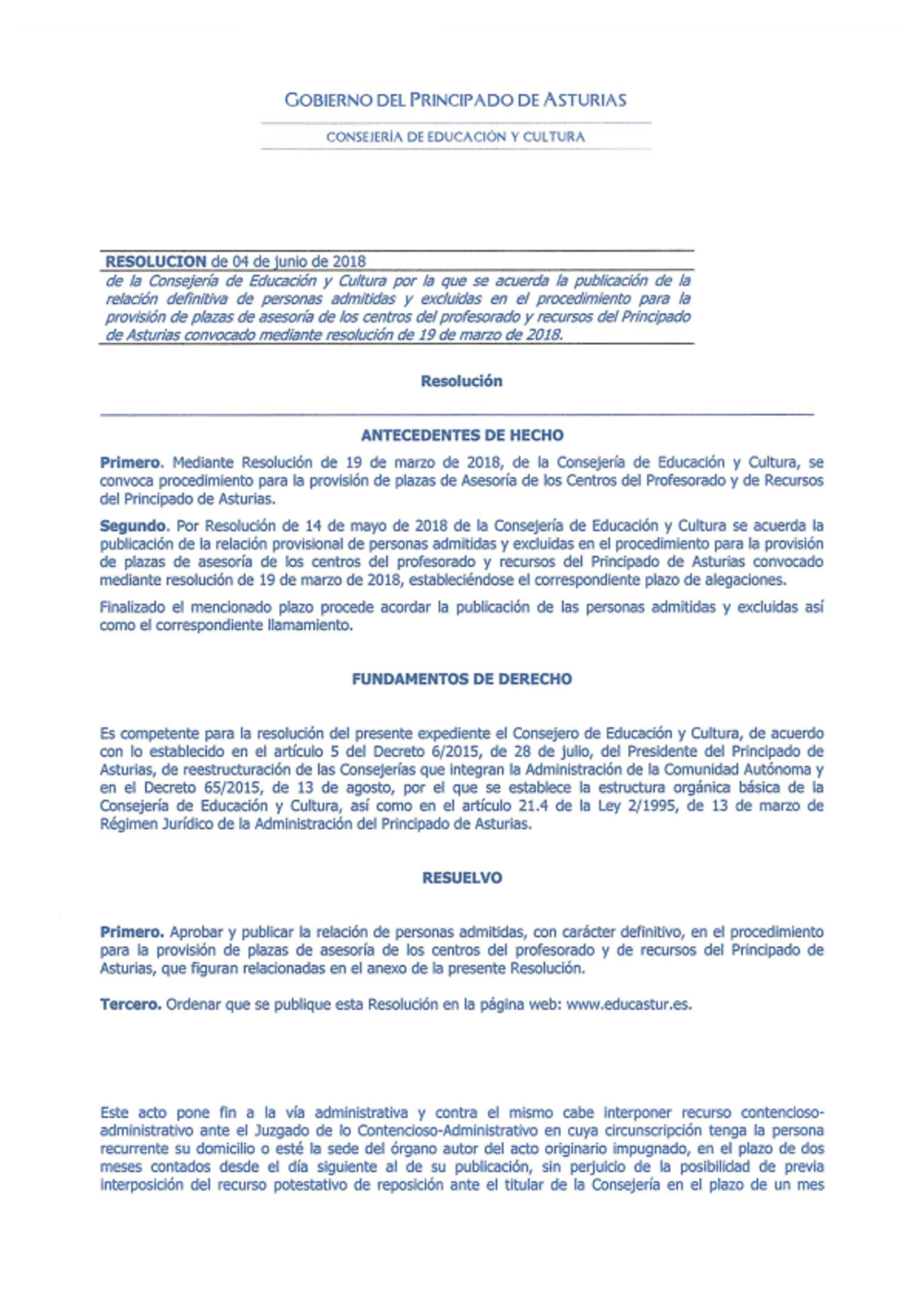 GOBIERNO DEL PRINCIPADO DE ASTURIAS

CONSEJERÍA DE EDUCACIÓN Y CULTURA

RESOLUCION de 04 de junio de 2018
de la Consejería de Educación y Cultura por la que se acuerda la publicación de la relación definitiva de personas admitidas y excluidas en el procedimiento para la provisión de plazas de asesoría de los centros del profesorado y recursos del Principado de Asturias convocado mediante resolución de 19 de marzo de 2018.

Resolución

ANTECEDENTES DE HECHO

Primero. Mediante Resolución de 19 de marzo de 2018, de la Consejería de Educación y Cultura, se convoca procedimiento para la provisión de plazas de Asesoría de los Centros del Profesorado y de Recursos del Principado de Asturias.

Segundo. Por Resolución de 14 de mayo de 2018 de la Consejería de Educación y Cultura se acuerda la publicación de la relación provisional de personas admitidas y excluidas en el procedimiento para la provisión de plazas de asesoría de los centros del profesorado y recursos del Principado de Asturias convocado mediante resolución de 19 de marzo de 2018, estableciéndose el correspondiente plazo de alegaciones.

Finalizado el mencionado plazo procede acordar la publicación de las personas admitidas y excluidas así como el correspondiente llamamiento.

FUNDAMENTOS DE DERECHO

Es competente para la resolución del presente expediente el Consejero de Educación y Cultura, de acuerdo con lo establecido en el artículo 5 del Decreto 6/2015, de 28 de julio, del Presidente del Principado de Asturias, de reestructuración de las Consejerías que integran la Administración de la Comunidad Autónoma y en el Decreto 65/2015, de 13 de agosto, por el que se establece la estructura orgánica básica de la Consejería de Educación y Cultura, así como en el artículo 21.4 de la Ley 2/1995, de 13 de marzo de Régimen Jurídico de la Administración del Principado de Asturias.

RESUELVO

Primero. Aprobar y publicar la relación de personas admitidas, con carácter definitivo, en el procedimiento para la provisión de plazas de asesoría de los centros del profesorado y de recursos del Principado de Asturias, que figuran relacionadas en el anexo de la presente Resolución.

Tercero. Ordenar que se publique esta Resolución en la página web: www.educastur.es.

Este acto pone fin a la vía administrativa y contra el mismo cabe interponer recurso contencioso-administrativo ante el Juzgado de lo Contencioso-Administrativo en cuya circunscripción tenga la persona recurrente su domicilio o esté la sede del órgano autor del acto originario impugnado, en el plazo de dos meses contados desde el día siguiente al de su publicación, sin perjuicio de la posibilidad de previa interposición del recurso potestativo de reposición ante el titular de la Consejería en el plazo de un mes